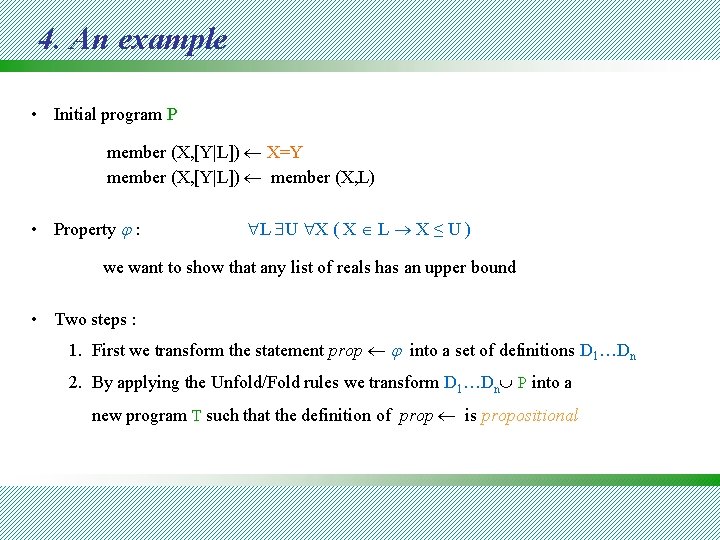 4. An example

• Initial program P

member (X,[Y|L]) $\leftarrow$ X=Y
member (X,[Y|L]) $\leftarrow$ member (X,L)

• Property $\varphi$ : $\forall L \exists U \forall X ( X \in L \rightarrow X \leq U )$

we want to show that any list of reals has an upper bound

• Two steps :

1. First we transform the statement $prop \leftarrow \varphi$ into a set of definitions $D_1 \ldots D_n$

2. By applying the Unfold/Fold rules we transform $D_1 \ldots D_n \cup P$ into a new program T such that the definition of $prop \leftarrow$ is propositional